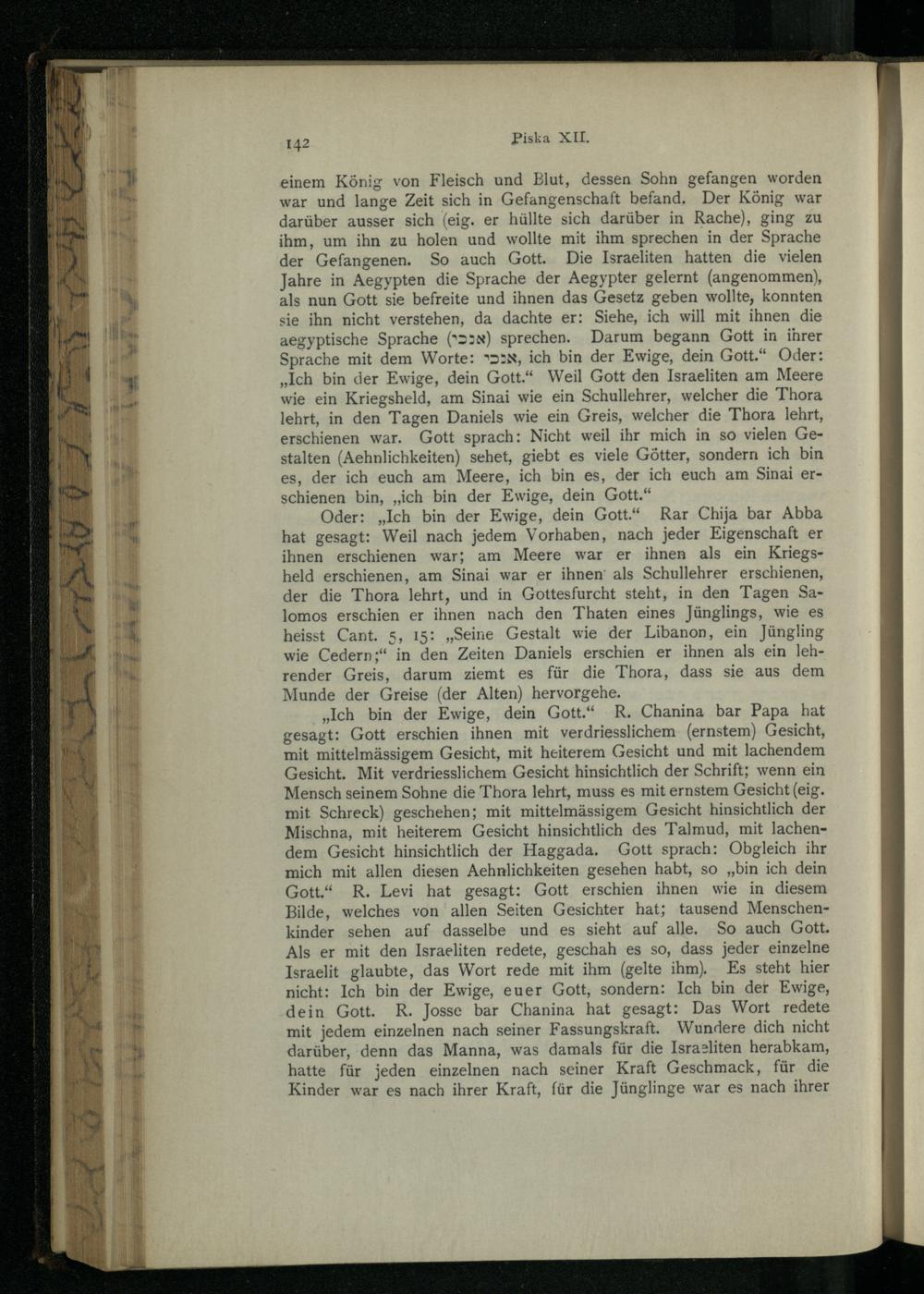 142 Piska XII.

einem König von Fleisch und Blut, dessen Sohn gefangen worden war und lange Zeit sich in Gefangenschaft befand. Der König war darüber ausser sich (eig. er hüllte sich darüber in Rache), ging zu ihm, um ihn zu holen und wollte mit ihm sprechen in der Sprache der Gefangenen. So auch Gott. Die Israeliten hatten die vielen Jahre in Aegypten die Sprache der Aegypter gelernt (angenommen), als nun Gott sie befreite und ihnen das Gesetz geben wollte, konnten sie ihn nicht verstehen, da dachte er: Siehe, ich will mit ihnen die aegyptische Sprache (אנכי) sprechen. Darum begann Gott in ihrer Sprache mit dem Worte: אנכי, ich bin der Ewige, dein Gott.“ Oder: „Ich bin der Ewige, dein Gott.“ Weil Gott den Israeliten am Meere wie ein Kriegsheld, am Sinai wie ein Schullehrer, welcher die Thora lehrt, in den Tagen Daniels wie ein Greis, welcher die Thora lehrt, erschienen war. Gott sprach: Nicht weil ihr mich in so vielen Gestalten (Aehnlichkeiten) sehet, giebt es viele Götter, sondern ich bin es, der ich euch am Meere, ich bin es, der ich euch am Sinai erschienen bin, „ich bin der Ewige, dein Gott.“

Oder: „Ich bin der Ewige, dein Gott.“ Rar Chija bar Abba hat gesagt: Weil nach jedem Vorhaben, nach jeder Eigenschaft er ihnen erschienen war; am Meere war er ihnen als ein Kriegsheld erschienen, am Sinai war er ihnen als Schullehrer erschienen, der die Thora lehrt, und in Gottesfurcht steht, in den Tagen Salomos erschien er ihnen nach den Thaten eines Jünglings, wie es heisst Cant. 5, 15: „Seine Gestalt wie der Libanon, ein Jüngling wie Cedern;“ in den Zeiten Daniels erschien er ihnen als ein lehrender Greis, darum ziemt es für die Thora, dass sie aus dem Munde der Greise (der Alten) hervorgehe.

„Ich bin der Ewige, dein Gott.“ R. Chanina bar Papa hat gesagt: Gott erschien ihnen mit verdriesslichem (ernstem) Gesicht, mit mittelmässigem Gesicht, mit heiterem Gesicht und mit lachendem Gesicht. Mit verdriesslichem Gesicht hinsichtlich der Schrift; wenn ein Mensch seinem Sohne die Thora lehrt, muss es mit ernstem Gesicht (eig. mit Schreck) geschehen; mit mittelmässigem Gesicht hinsichtlich der Mischna, mit heiterem Gesicht hinsichtlich des Talmud, mit lachendem Gesicht hinsichtlich der Haggada. Gott sprach: Obgleich ihr mich mit allen diesen Aehnlichkeiten gesehen habt, so „bin ich dein Gott.“ R. Levi hat gesagt: Gott erschien ihnen wie in diesem Bilde, welches von allen Seiten Gesichter hat; tausend Menschenkinder sehen auf dasselbe und es sieht auf alle. So auch Gott. Als er mit den Israeliten redete, geschah es so, dass jeder einzelne Israelit glaubte, das Wort rede mit ihm (gelte ihm). Es steht hier nicht: Ich bin der Ewige, euer Gott, sondern: Ich bin der Ewige, dein Gott. R. Josse bar Chanina hat gesagt: Das Wort redete mit jedem einzelnen nach seiner Fassungskraft. Wundere dich nicht darüber, denn das Manna, was damals für die Israeliten herabkam, hatte für jeden einzelnen nach seiner Kraft Geschmack, für die Kinder war es nach ihrer Kraft, für die Jünglinge war es nach ihrer